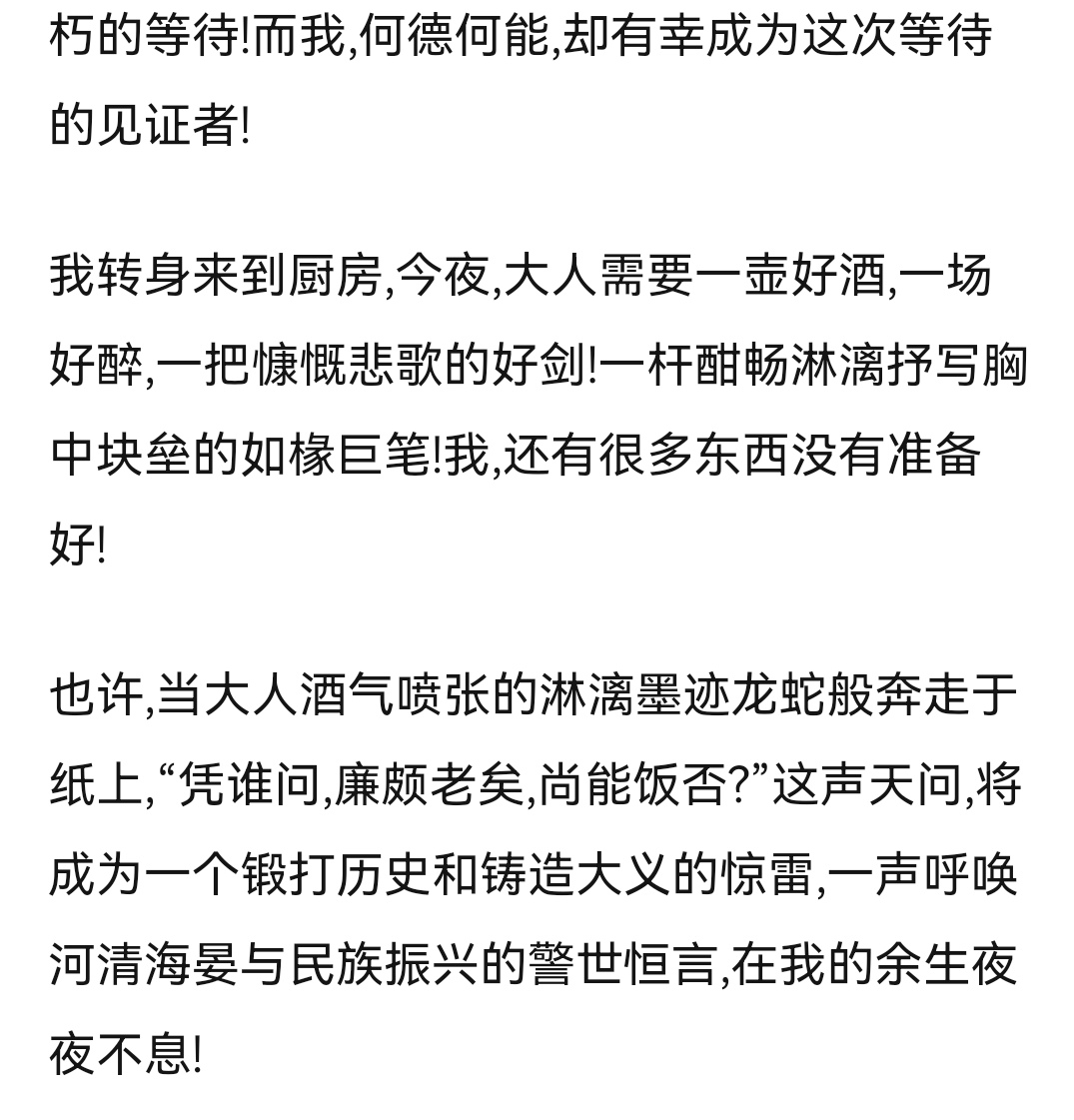 朽的等待!而我,何德何能,却有幸成为这次等待的见证者!

我转身来到厨房,今夜,大人需要一壶好酒,一场好醉,一把慷慨悲歌的好剑!一杆酣畅淋漓抒写胸中块垒的如椽巨笔!我,还有很多东西没有准备好!

也许,当大人酒气喷张的淋漓墨迹龙蛇般奔走于纸上,“凭谁问,廉颇老矣,尚能饭否?”这声天问,将成为一个锻打历史和铸造大义的惊雷,一声呼唤河清海晏与民族振兴的警世恒言,在我的余生夜夜不息!